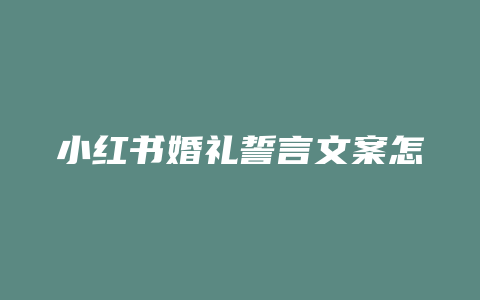 小红书婚礼誓言文案怎